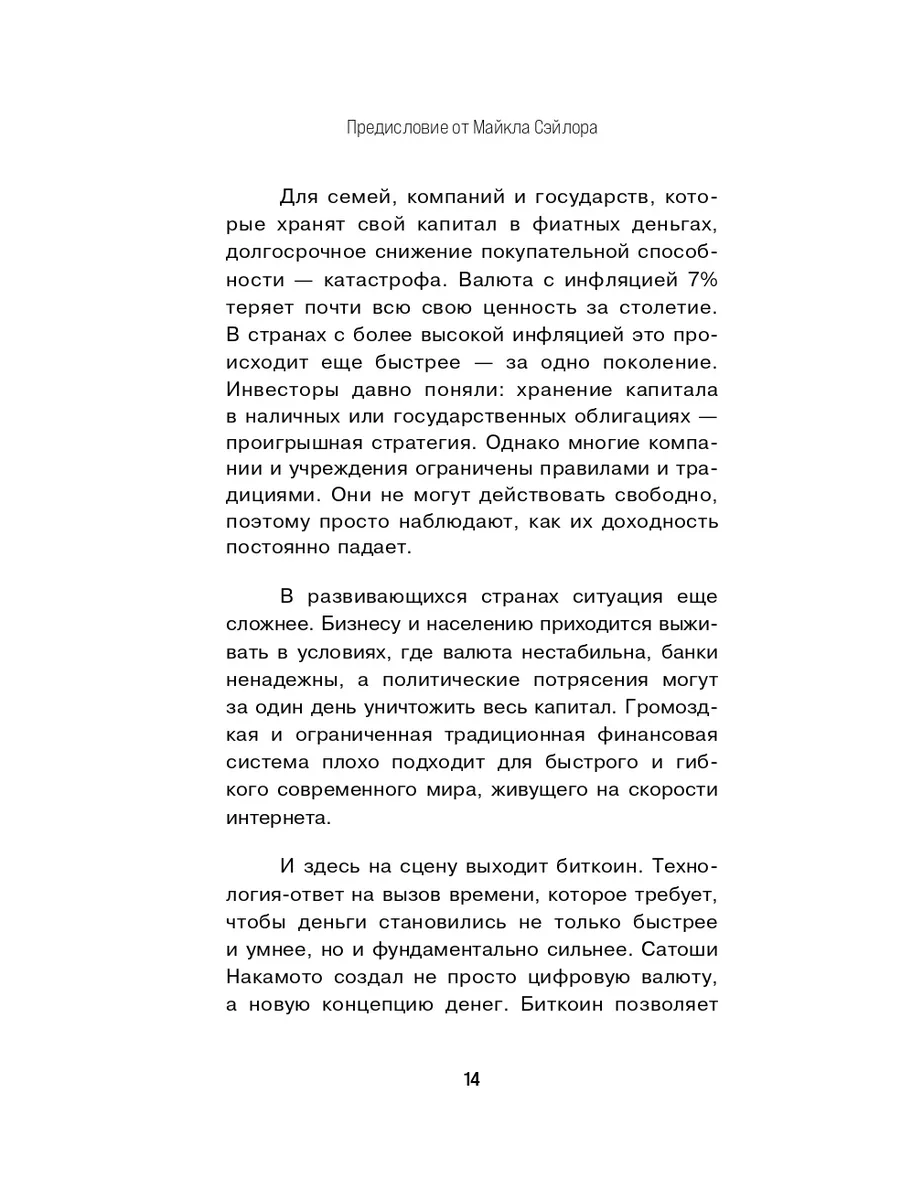 Предисловие от Майкла Сэйлора

Для семей, компаний и государств, которые хранят свой капитал в фиатных деньгах, долгосрочное снижение покупательной способности — катастрофа. Валюта с инфляцией 7% теряет почти всю свою ценность за столетие. В странах с более высокой инфляцией это происходит еще быстрее — за одно поколение. Инвесторы давно поняли: хранение капитала в наличных или государственных облигациях — проигрышная стратегия. Однако многие компании и учреждения ограничены правилами и традициями. Они не могут действовать свободно, поэтому просто наблюдают, как их доходность постоянно падает.

В развивающихся странах ситуация еще сложнее. Бизнесу и населению приходится выживать в условиях, где валюта нестабильна, банки ненадежны, а политические потрясения могут за один день уничтожить весь капитал. Громоздкая и ограниченная традиционная финансовая система плохо подходит для быстрого и гибкого современного мира, живущего на скорости интернета.

И здесь на сцену выходит биткоин. Технология-ответ на вызов времени, которое требует, чтобы деньги становились не только быстрее и умнее, но и фундаментально сильнее. Сатоши Накамото создал не просто цифровую валюту, а новую концепцию денег. Биткоин позволяет

14